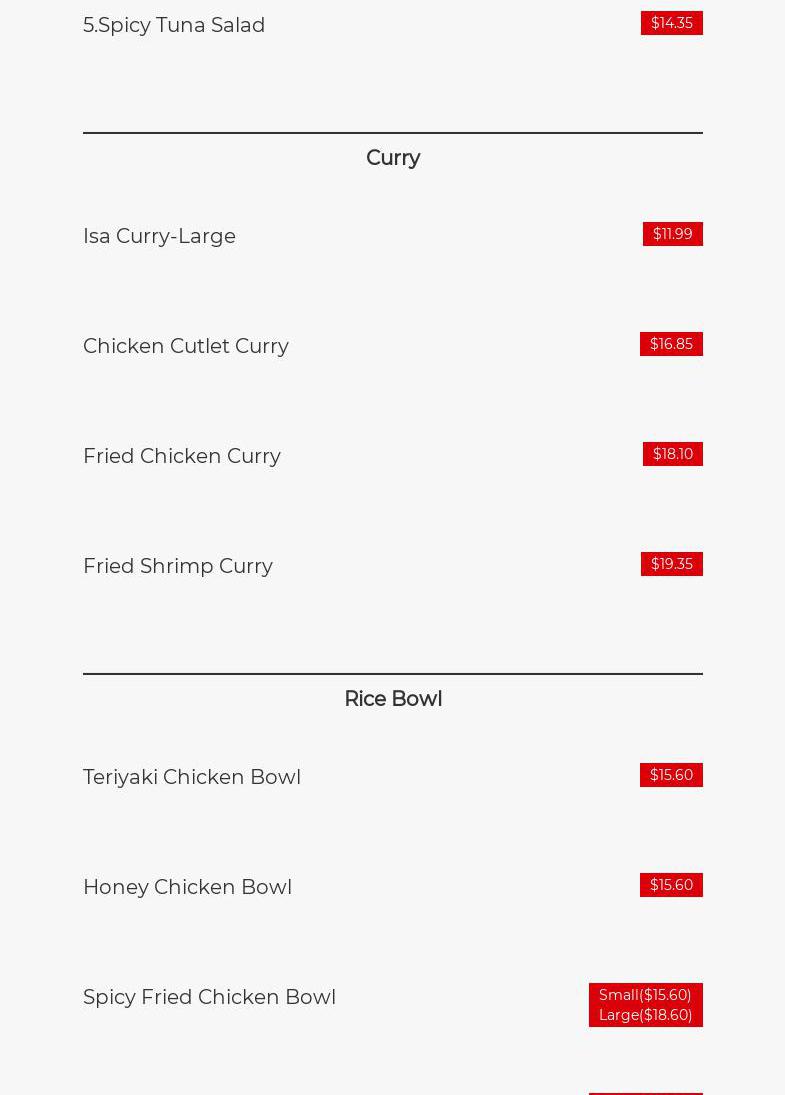 5.Spicy Tuna Salad
$14.35

Curry

Isa Curry-Large
$11.99

Chicken Cutlet Curry
$16.85

Fried Chicken Curry
$18.10

Fried Shrimp Curry
$19.35

Rice Bowl

Teriyaki Chicken Bowl
$15.60

Honey Chicken Bowl
$15.60

Spicy Fried Chicken Bowl
Small($15.60)
Large($18.60)